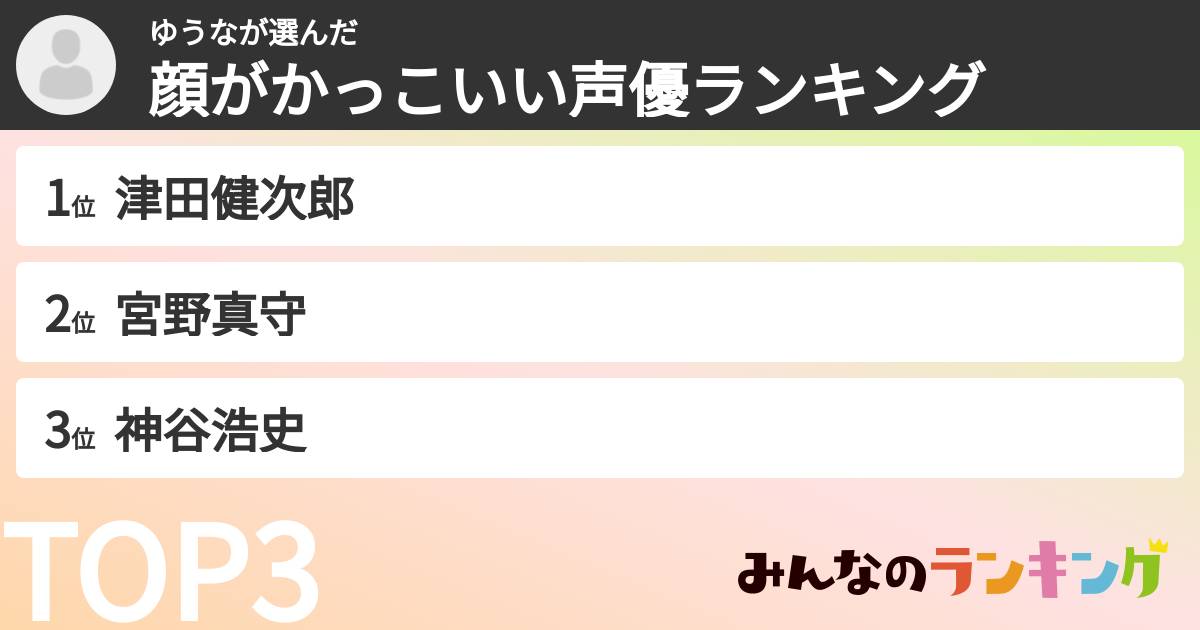 ゆうなが選んだ
顔がかっこいい声優ランキング

1位 津田健次郎

2位 宮野真守

3位 神谷浩史

TOP3

みんなのランキング